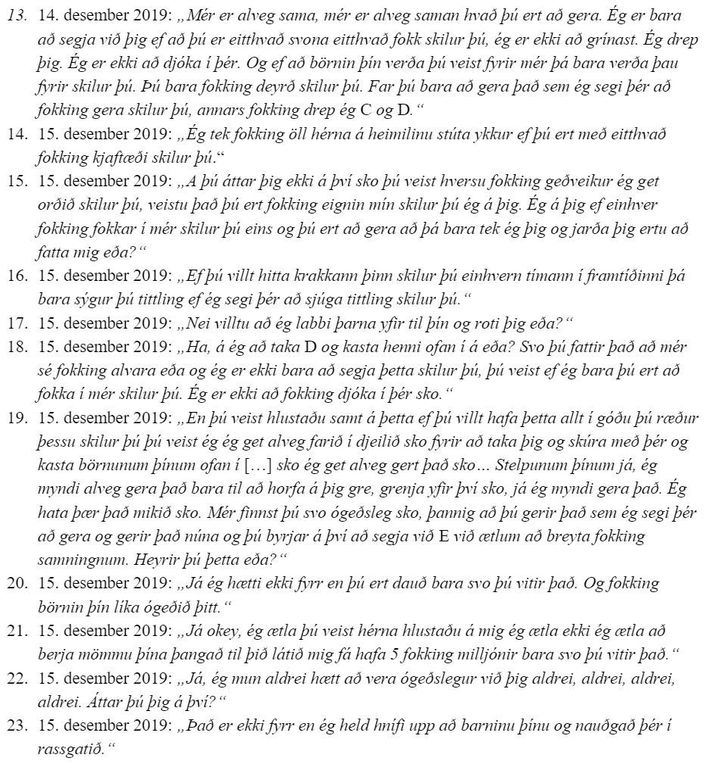 13. 14. desember 2019: „Mér er alveg sama, mér er alveg saman hvað þú ert að gera. Ég er bara að segja við þig ef að þú er eitthvað svona eitthvað fokk skilur þú, ég er ekki að grínast. Ég drep þig. Ég er ekki að djóka í þér. Og ef að börnin þín verða þú veist fyrir mér þá bara verða þau fyrir skilur þú. Þú bara fokking deyrð skilur þú. Far þú bara að gera það sem ég segi þér að fokking gera skilur þú, annars fokking drep ég C og D.“

14. 15. desember 2019: „Ég tek fokking öll hérna á heimilinu stúta ykkur ef þú ert með eitthvað fokking kjaftæði skilur þú.“

15. 15. desember 2019: „A þú áttar þig ekki á því sko þú veist hversu fokking geðveikur ég get orðið skilur þú, veistu það þú ert fokking eignin mín skilur þú ég á þig. Ég á þig ef einhver fokking fokkar í mér skilur þú eins og þú ert að gera að þá bara tek ég þig og jarða þig ertu að fatta mig eða?“

16. 15. desember 2019: „Ef þú villt hitta krakkann þinn skilur þú einhvern tímann í framtíðinni þá bara sýgur þú tittling ef ég segi þér að sjúga tittling skilur þú.“

17. 15. desember 2019: „Nei villtu að ég labbi þarna yfir til þín og roti þig eða?“

18. 15. desember 2019: „Ha, á ég að taka D og kasta henni ofan í á eða? Svo þú fattir það að mér sé fokking alvara eða og ég er ekki bara að segja þetta skilur þú, þú veist ef ég bara þú ert að fokka í mér skilur þú. Ég er ekki að fokking djóka í þér sko.“

19. 15. desember 2019: „En þú veist hlustaðu samt á þetta ef þú villt hafa þetta allt í góðu þú ræður þessu skilur þú þú veist ég ég get alveg farið í djeilið sko fyrir að taka þig og skúra með þér og kasta börnunum þínum ofan í […] sko ég get alveg gert það sko… Stelpunum þínum já, ég myndi alveg gera það bara til að horfa á þig gre, grenja yfir því sko, já ég myndi gera það. Ég hata þær það mikið sko. Mér finnst þú svo ógeðsleg sko, þannig að þú gerir það sem ég segi þér að gera og gerir það núna og þú byrjar á því að segja við E við ætlum að breyta fokking samningnum. Heyrir þú þetta eða?“

20. 15. desember 2019: „Já ég hætti ekki fyrr en þú ert dauð bara svo þú vitir það. Og fokking börnin þín líka ógeðið þitt.“

21. 15. desember 2019: „Já okey, ég ætla þú veist hérna hlustaðu á mig ég ætla ekki ég ætla að berja mömmu þína þangað til þið látið mig fá hafa 5 fokking milljónir bara svo þú vitir það.“

22. 15. desember 2019: „Já, ég mun aldrei hætt að vera ógeðslegur við þig aldrei, aldrei, aldrei, aldrei. Áttar þú þig á því?“

23. 15. desember 2019: „Það er ekki fyrr en ég held hnífi upp að barninu þínu og nauðgað þér í rassgatið.“